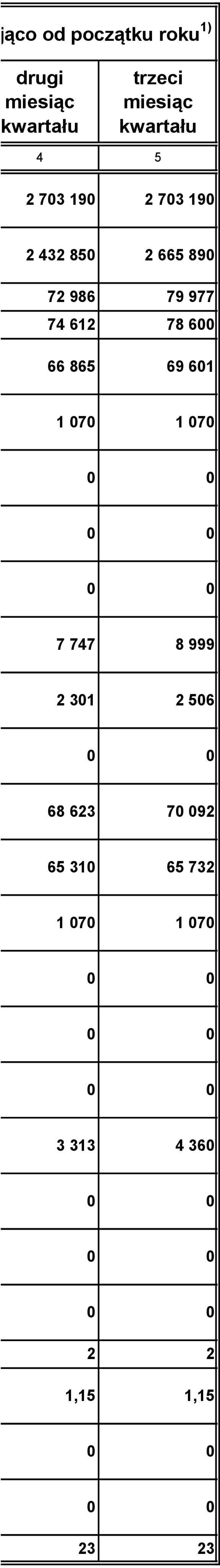 jąco od początku roku$^{1)}$

| drugi miesiąc kwartału | trzeci miesiąc kwartału |
|---|---|
| 4 | 5 |
| 2 703 190 | 2 703 190 |
| 2 432 850 | 2 665 890 |
| 72 986 | 79 977 |
| 74 612 | 78 600 |
| 66 865 | 69 601 |
| 1 070 | 1 070 |
| 0 | 0 |
| 0 | 0 |
| 0 | 0 |
| 7 747 | 8 999 |
| 2 301 | 2 506 |
| 0 | 0 |
| 68 623 | 70 092 |
| 65 310 | 65 732 |
| 1 070 | 1 070 |
| 0 | 0 |
| 0 | 0 |
| 0 | 0 |
| 3 313 | 4 360 |
| 0 | 0 |
| 0 | 0 |
| 0 | 0 |
| 2 | 2 |
| 1,15 | 1,15 |
| 0 | 0 |
| 0 | 0 |
| 23 | 23 |